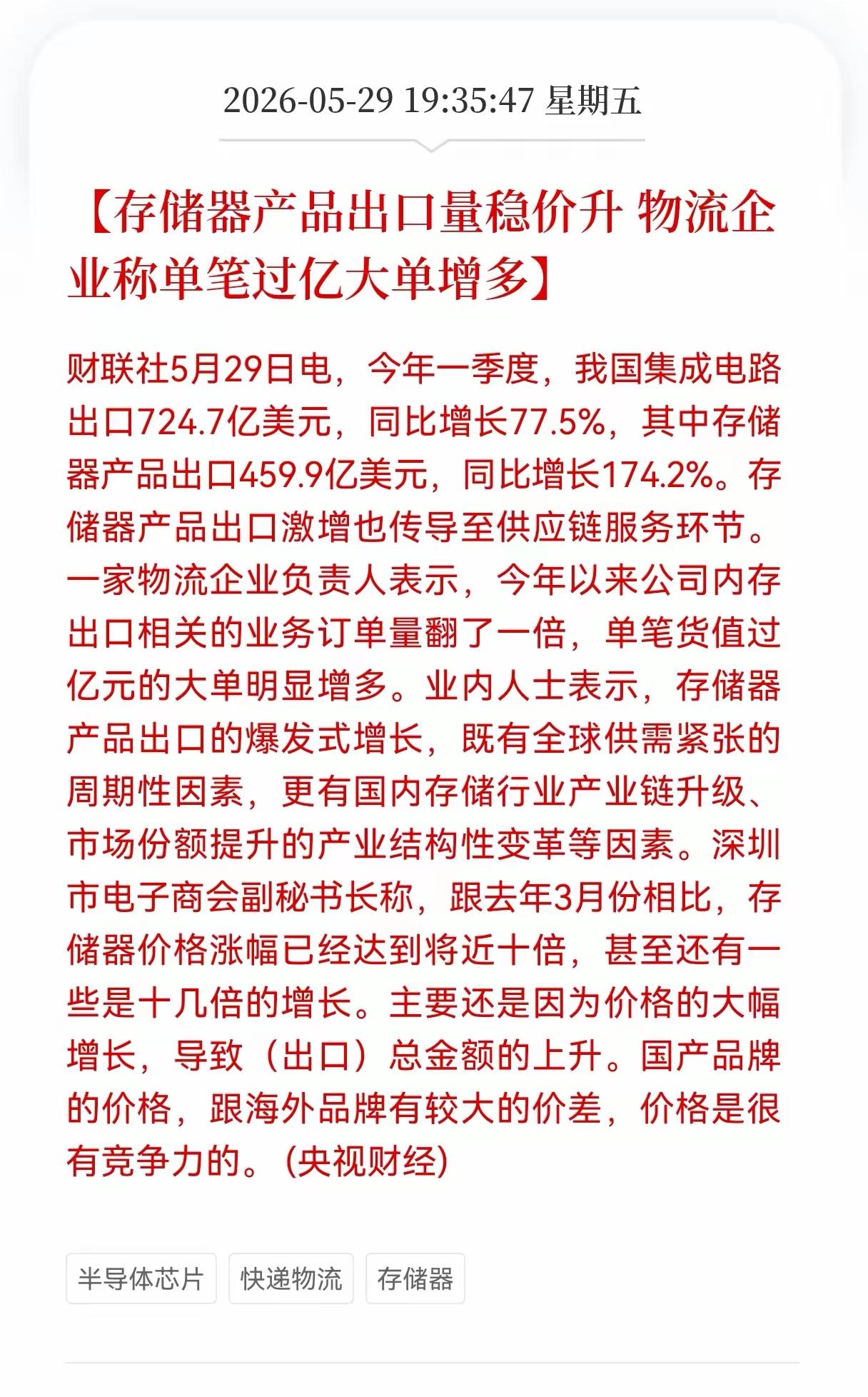 2026-05-29 19:35:47 星期五

【存储器产品出口量稳价升 物流企业称单笔过亿大单增多】

财联社5月29日电，今年一季度，我国集成电路出口724.7亿美元，同比增长77.5%，其中存储器产品出口459.9亿美元，同比增长174.2%。存储器产品出口激增也传导至供应链服务环节。一家物流企业负责人表示，今年以来公司内存出口相关的业务订单量翻了一倍，单笔货值过亿元的大单明显增多。业内人士表示，存储器产品出口的爆发式增长，既有全球供需紧张的周期性因素，更有国内存储行业产业链升级、市场份额提升的产业结构性变革等因素。深圳市电子商会副秘书长称，跟去年3月份相比，存储器价格涨幅已经达到将近十倍，甚至还有一些是十几倍的增长。主要还是因为价格的大幅增长，导致（出口）总金额的上升。国产品牌的价格，跟海外品牌有较大的价差，价格是很有竞争力的。(央视财经)

半导体芯片
快递物流
存储器